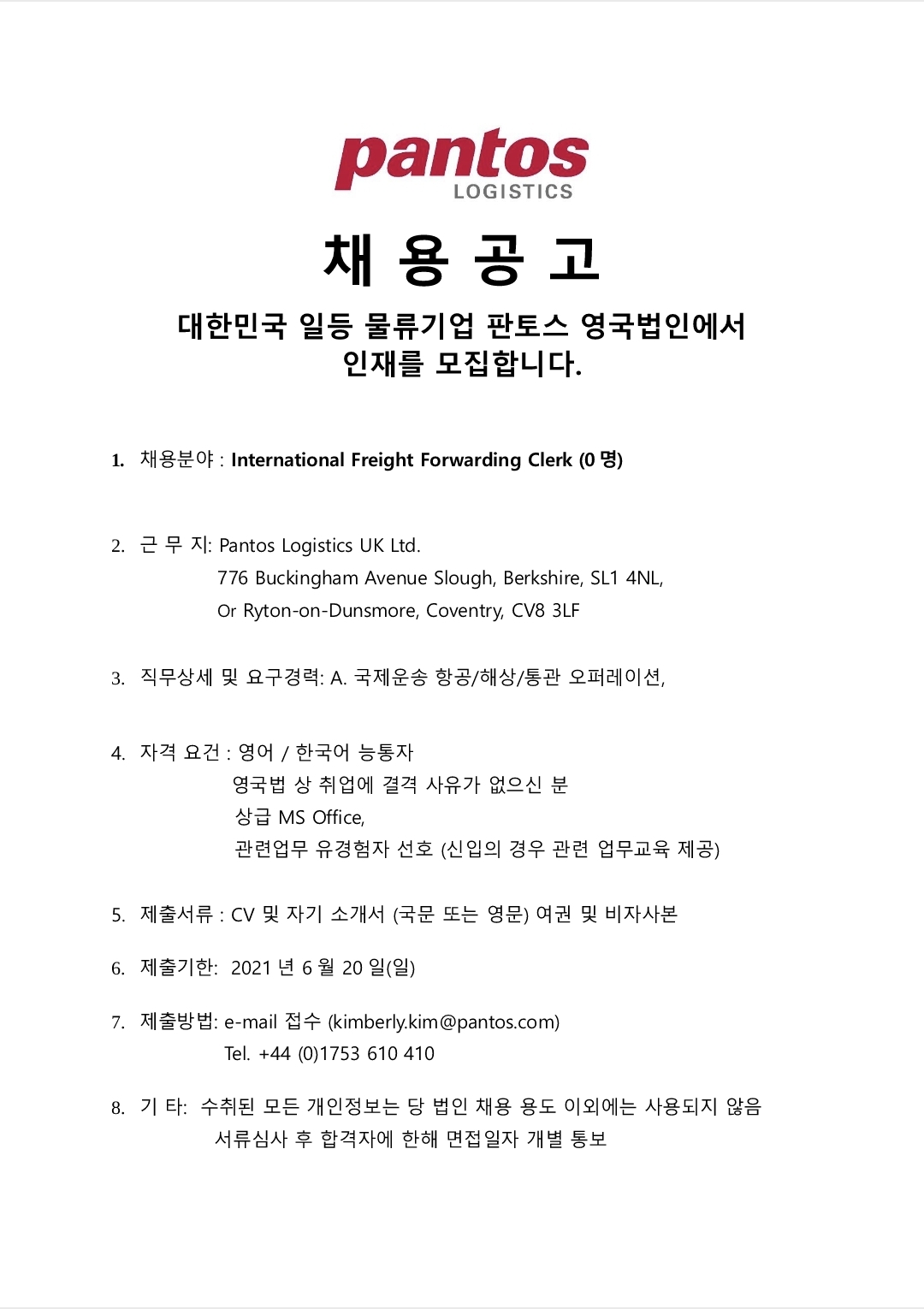 pantos
LOGISTICS

채 용 공 고

대한민국 일등 물류기업 판토스 영국법인에서 인재를 모집합니다.

1. 채용분야 : International Freight Forwarding Clerk (0 명)

2. 근 무 지: Pantos Logistics UK Ltd.
776 Buckingham Avenue Slough, Berkshire, SL1 4NL,
Or Ryton-on-Dunsmore, Coventry, CV8 3LF

3. 직무상세 및 요구경력: A. 국제운송 항공/해상/통관 오퍼레이션,

4. 자격 요건 : 영어 / 한국어 능통자
영국법 상 취업에 결격 사유가 없으신 분
상급 MS Office,
관련업무 유경험자 선호 (신입의 경우 관련 업무교육 제공)

5. 제출서류 : CV 및 자기 소개서 (국문 또는 영문) 여권 및 비자사본

6. 제출기한: 2021 년 6 월 20 일(일)

7. 제출방법: e-mail 접수 (kimberly.kim@pantos.com)
Tel. +44 (0)1753 610 410

8. 기 타: 수취된 모든 개인정보는 당 법인 채용 용도 이외에는 사용되지 않음
서류심사 후 합격자에 한해 면접일자 개별 통보